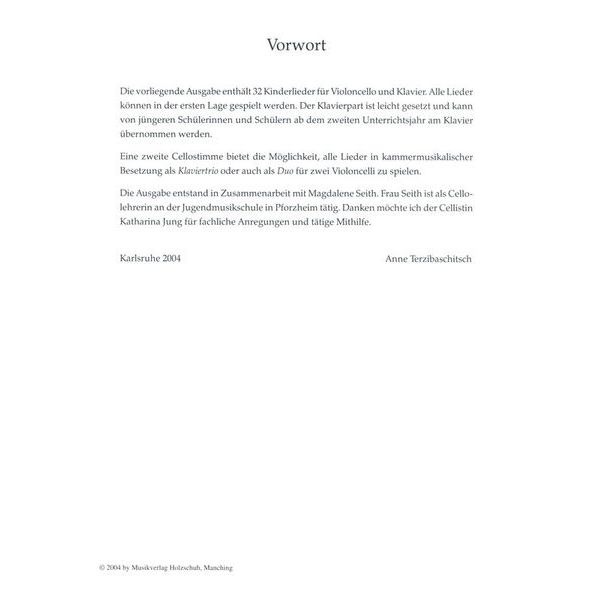 Vorwort

Die vorliegende Ausgabe enthält 32 Kinderlieder für Violoncello und Klavier. Alle Lieder können in der ersten Lage gespielt werden. Der Klavierpart ist leicht gesetzt und kann von jüngeren Schülerinnen und Schülern ab dem zweiten Unterrichtsjahr am Klavier übernommen werden.

Eine zweite Cellostimme bietet die Möglichkeit, alle Lieder in kammermusikalischer Besetzung als Klaviertrio oder auch als Duo für zwei Violoncelli zu spielen.

Die Ausgabe entstand in Zusammenarbeit mit Magdalene Seith. Frau Seith ist als Cellolehrerin an der Jugendmusikschule in Pforzheim tätig. Danken möchte ich der Cellistin Katharina Jung für fachliche Anregungen und tätige Mithilfe.

Karlsruhe 2004

Anne Terzibaschitsch

© 2004 by Musikverlag Holzschuh, Manching